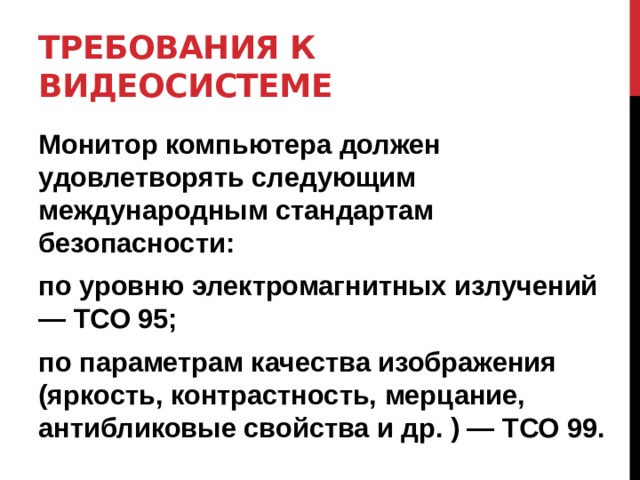 ТРЕБОВАНИЯ К ВИДЕОСИСТЕМЕ

Монитор компьютера должен удовлетворять следующим международным стандартам безопасности:

по уровню электромагнитных излучений — ТСО 95;

по параметрам качества изображения (яркость, контрастность, мерцание, антибликовые свойства и др. ) — ТСО 99.